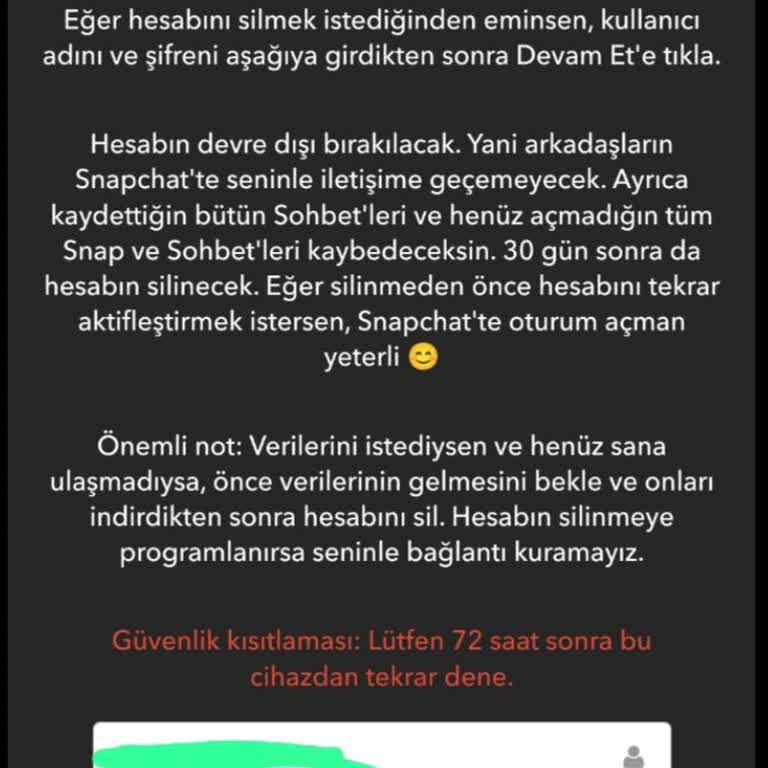 Eğer hesabını silmek istediğinden eminsen, kullanıcı adını ve şifreni aşağıya girdikten sonra Devam Et'e tıkla.

Hesabın devre dışı bırakılacak. Yani arkadaşların Snapchat'te seninle iletişime geçemeyecek. Ayrıca kaydettiğin bütün Sohbet'leri ve henüz açmadığın tüm Snap ve Sohbet'leri kaybedeceksin. 30 gün sonra da hesabın silinecek. Eğer silinmeden önce hesabını tekrar aktifleştirmek istersen, Snapchat'te oturum açman yeterli 😊

Önemli not: Verilerini istediysen ve henüz sana ulaşmadıysa, önce verilerinin gelmesini bekle ve onları indirdikten sonra hesabını sil. Hesabın silinmeye programlanırsa seninle bağlantı kuramayız.

Güvenlik kısıtlaması: Lütfen 72 saat sonra bu cihazdan tekrar dene.